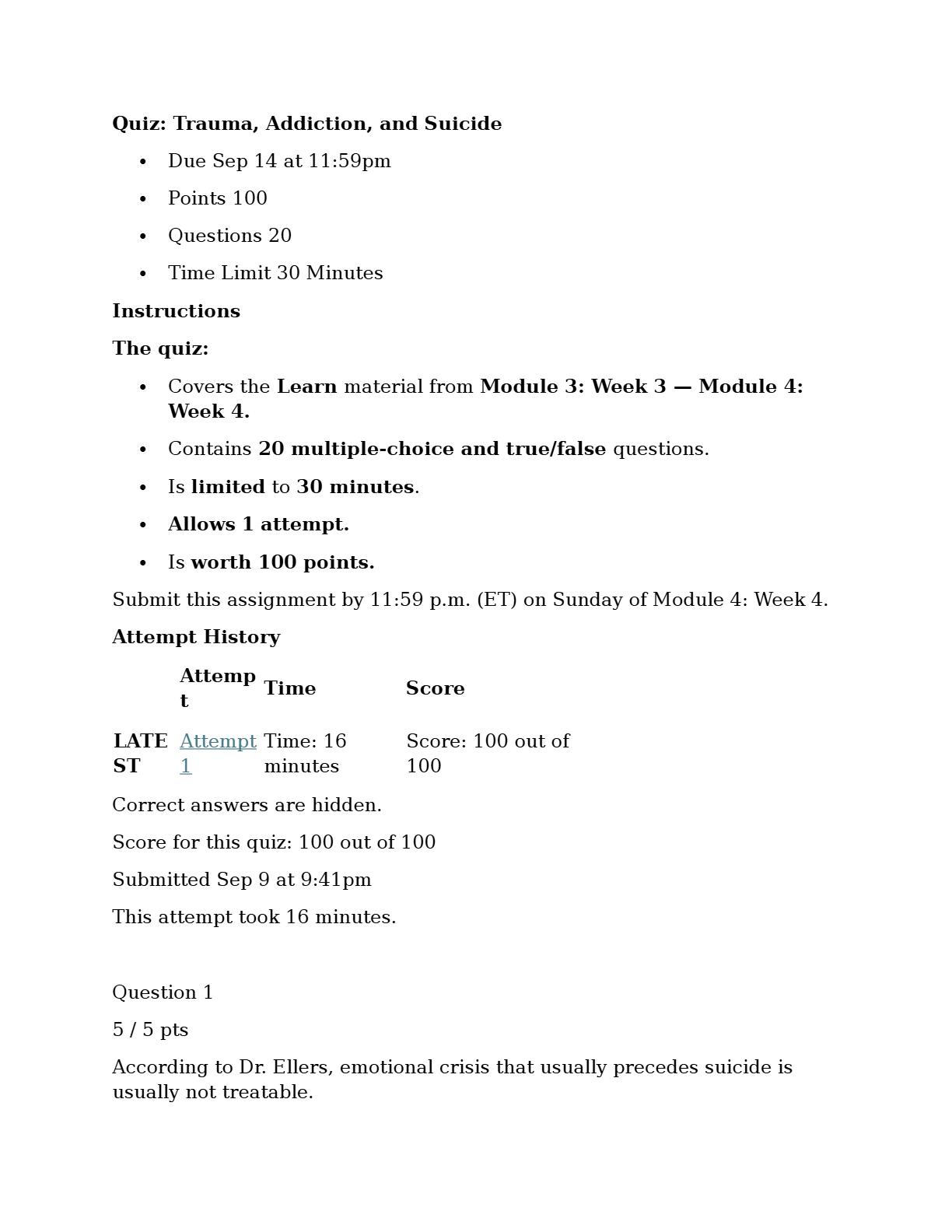 Quiz: Trauma, Addiction, and Suicide

- Due Sep 14 at 11:59pm
- Points 100
- Questions 20
- Time Limit 30 Minutes

Instructions

The quiz:

- Covers the Learn material from Module 3: Week 3 — Module 4: Week 4.
- Contains 20 multiple-choice and true/false questions.
- Is limited to 30 minutes.
- Allows 1 attempt.
- Is worth 100 points.

Submit this assignment by 11:59 p.m. (ET) on Sunday of Module 4: Week 4.

Attempt History

| | Attempt | Time | Score |
|---|---|---|---|
| LATEST | Attempt 1 | Time: 16 minutes | Score: 100 out of 100 |

Correct answers are hidden.

Score for this quiz: 100 out of 100

Submitted Sep 9 at 9:41pm

This attempt took 16 minutes.

Question 1

5 / 5 pts

According to Dr. Ellers, emotional crisis that usually precedes suicide is usually not treatable.